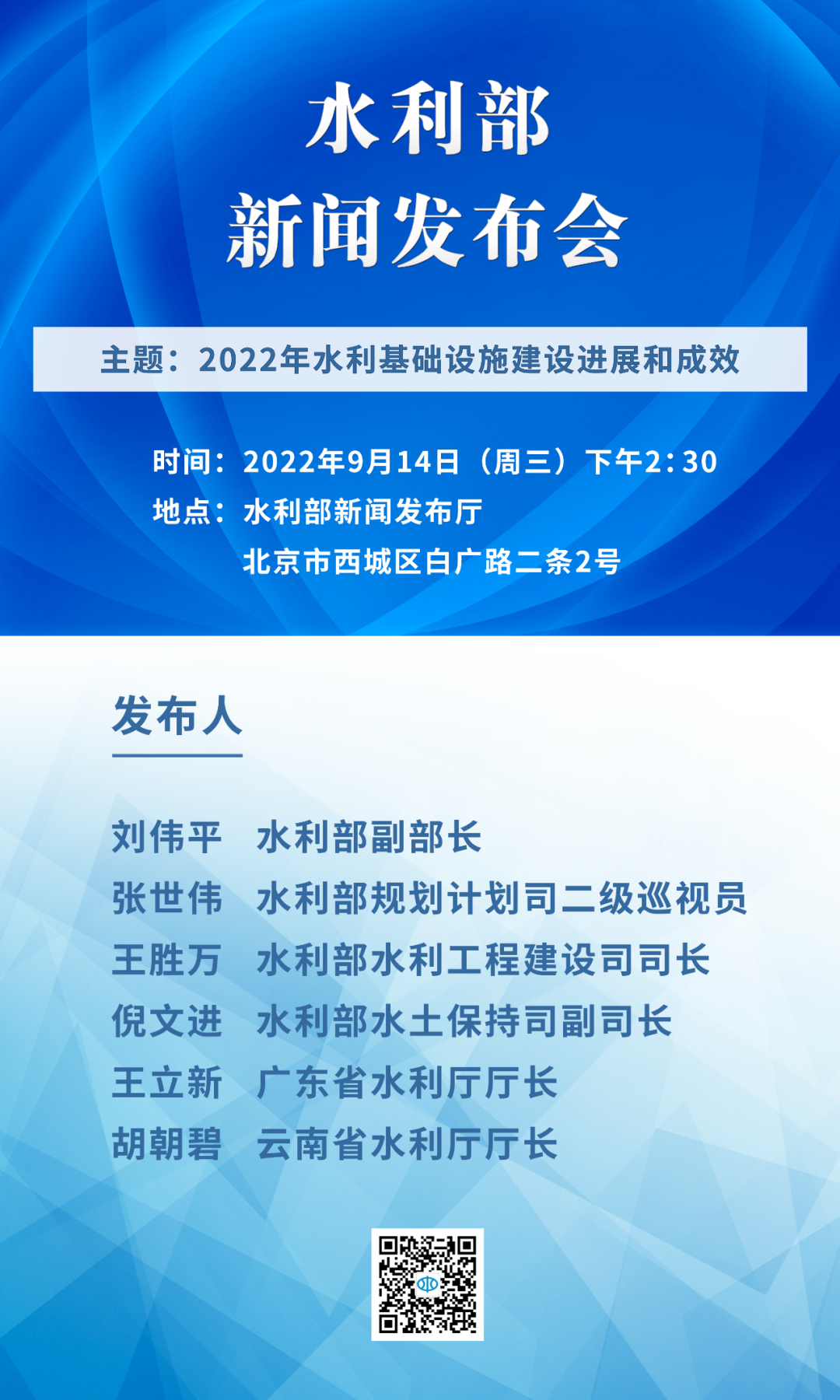 水利部
新闻发布会

主题：2022年水利基础设施建设进展和成效

时间：2022年9月14日（周三）下午2:30
地点：水利部新闻发布厅
北京市西城区白广路二条2号

发布人

刘伟平 水利部副部长
张世伟 水利部规划计划司二级巡视员
王胜万 水利部水利工程建设司司长
倪文进 水利部水土保持司副司长
王立新 广东省水利厅厅长
胡朝碧 云南省水利厅厅长